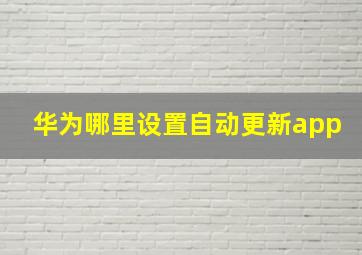 华为哪里设置自动更新app